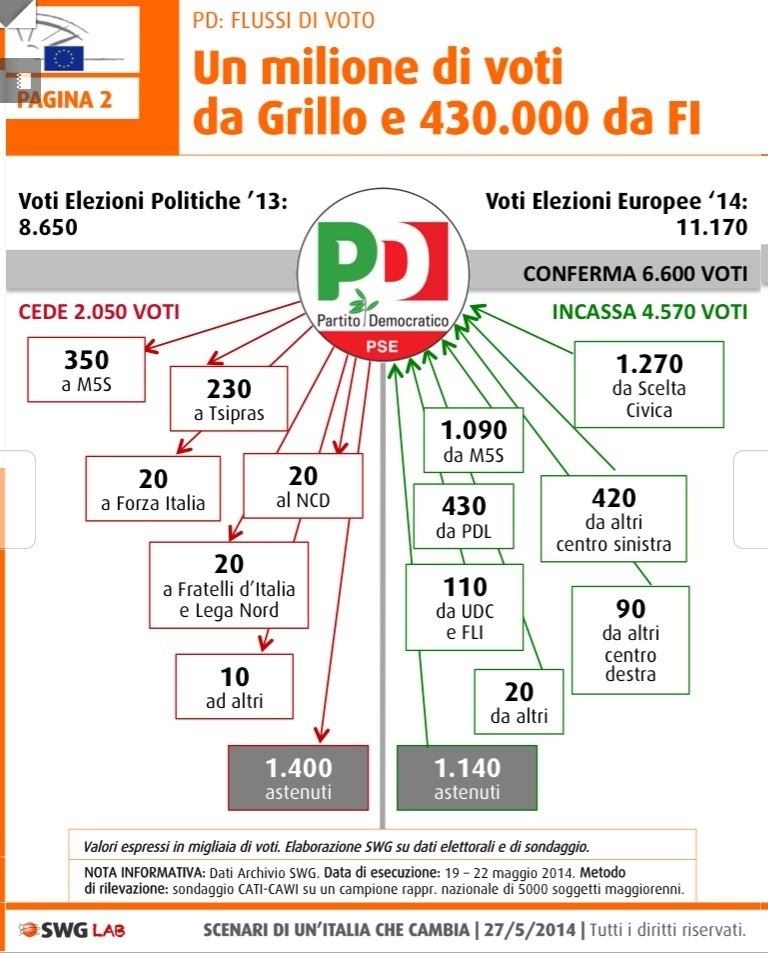 PAGINA 2

PD: FLUSSI DI VOTO

Un milione di voti da Grillo e 430.000 da FI

Voti Elezioni Politiche '13: 8.650

Voti Elezioni Europee '14: 11.170

PD Partito Democratico PSE

CONFERMA 6.600 VOTI

CEDE 2.050 VOTI

INCASSA 4.570 VOTI

350 a M5S

230 a Tsipras

20 a Forza Italia

20 al NCD

20 a Fratelli d'Italia e Lega Nord

10 ad altri

1.400 astenuti

1.270 da Scelta Civica

1.090 da M5S

430 da PDL

420 da altri centro sinistra

110 da UDC e FLI

90 da altri centro destra

20 da altri

1.140 astenuti

Valori espressi in migliaia di voti. Elaborazione SWG su dati elettorali e di sondaggio.

NOTA INFORMATIVA: Dati Archivio SWG. Data di esecuzione: 19 – 22 maggio 2014. Metodo di rilevazione: sondaggio CATI-CAWI su un campione rappr. nazionale di 5000 soggetti maggiorenni.

SWG LAB

SCENARI DI UN'ITALIA CHE CAMBIA | 27/5/2014 | Tutti i diritti riservati.